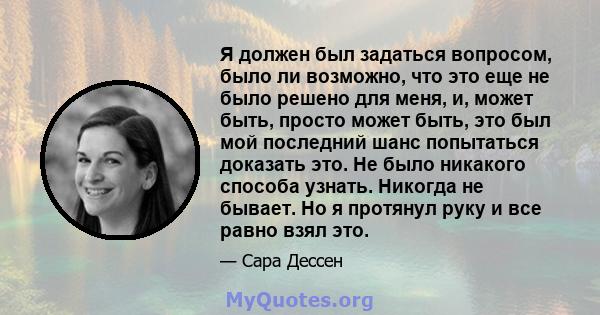 Я должен был задаться вопросом, было ли возможно, что это еще не было решено для меня, и, может быть, просто может быть, это был мой последний шанс попытаться доказать это. Не было никакого способа узнать. Никогда не бывает. Но я протянул руку и все равно взял это.

— Сара Дессен

MyQuotes.org